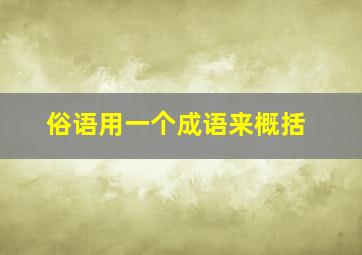 俗语用一个成语来概括